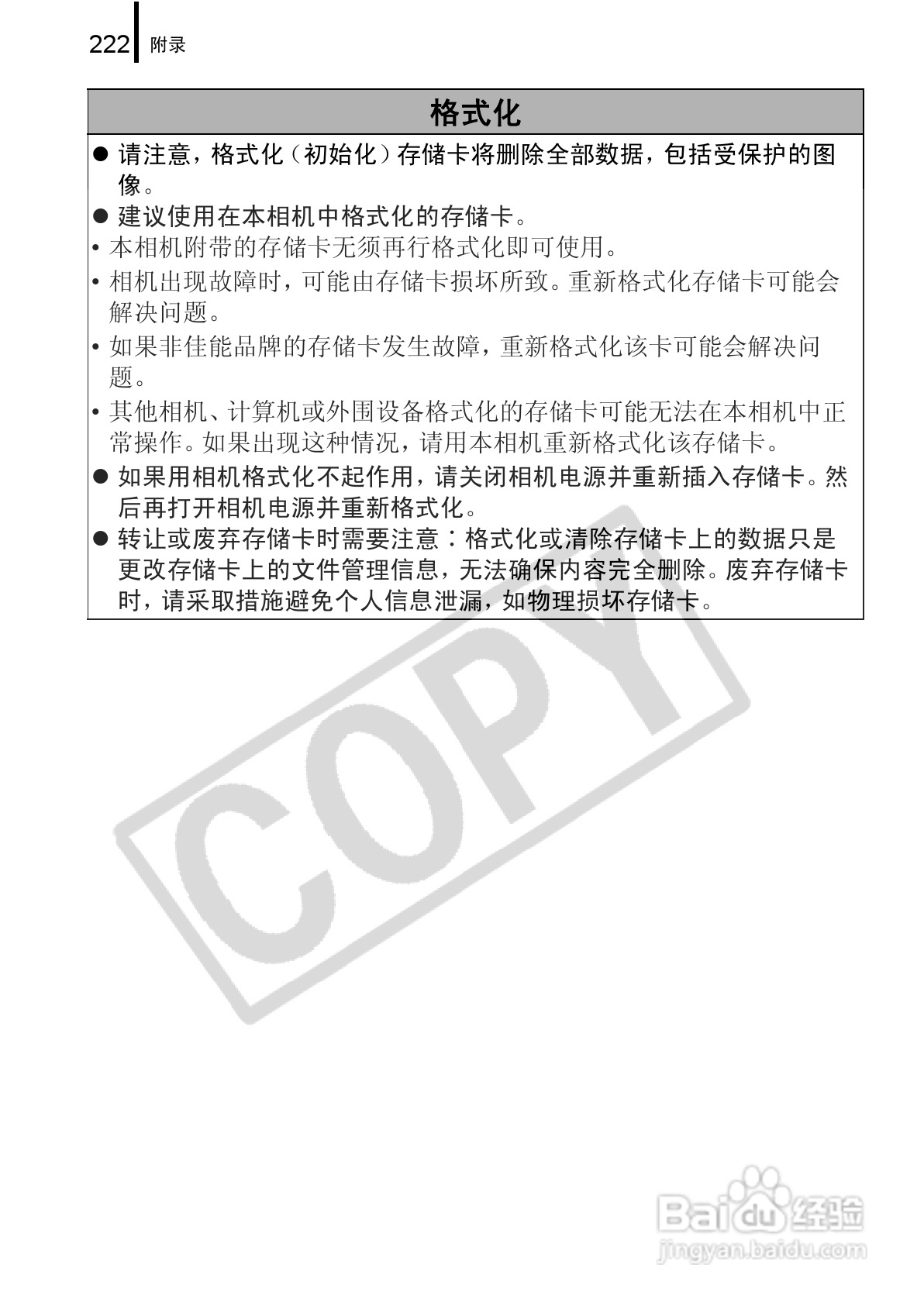 222 附录

格式化

● 请注意，格式化（初始化）存储卡将删除全部数据，包括受保护的图像。

● 建议使用在本相机中格式化的存储卡。

• 本相机附带的存储卡无须再行格式化即可使用。

• 相机出现故障时，可能由存储卡损坏所致。重新格式化存储卡可能会解决问题。

• 如果非佳能品牌的存储卡发生故障，重新格式化该卡可能会解决问题。

• 其他相机、计算机或外围设备格式化的存储卡可能无法在本相机中正常操作。如果出现这种情况，请用本相机重新格式化该存储卡。

● 如果用相机格式化不起作用，请关闭相机电源并重新插入存储卡。然后再打开相机电源并重新格式化。

● 转让或废弃存储卡时需要注意：格式化或清除存储卡上的数据只是更改存储卡上的文件管理信息，无法确保内容完全删除。废弃存储卡时，请采取措施避免个人信息泄漏，如物理损坏存储卡。

COPY

Baidu 经验
jingyan.baidu.com